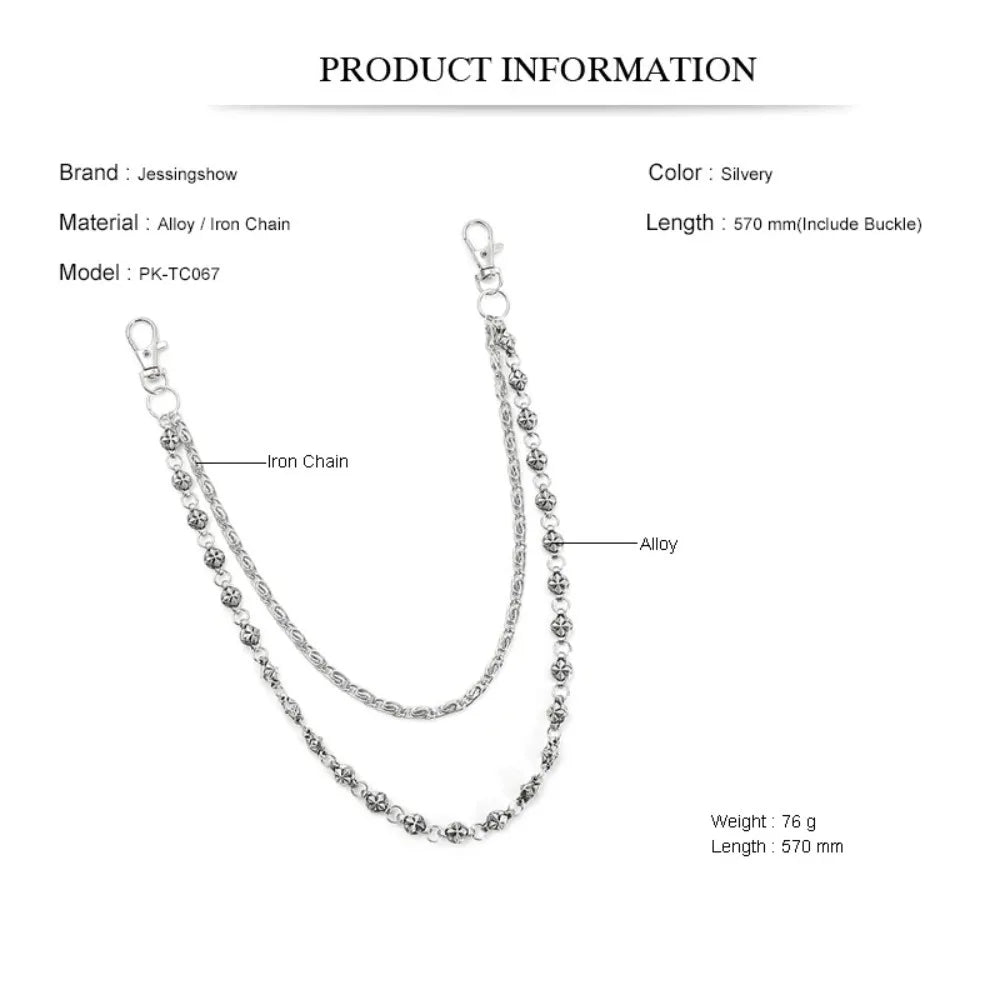 PRODUCT INFORMATION

Brand : Jessingshow

Material : Alloy / Iron Chain

Model : PK-TC067

Color : Silvery

Length : 570 mm(Include Buckle)

Iron Chain

Alloy

Weight : 76 g
Length : 570 mm